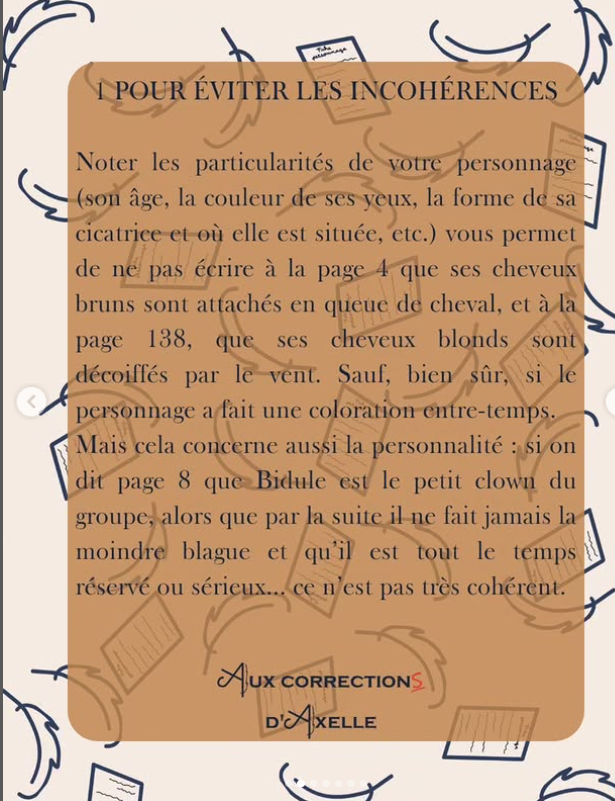 1 POUR ÉVITER LES INCOHÉRENCES

Noter les particularités de votre personnage (son âge, la couleur de ses yeux, la forme de sa cicatrice et où elle est située, etc.) vous permet de ne pas écrire à la page 4 que ses cheveux bruns sont attachés en queue de cheval, et à la page 138, que ses cheveux blonds sont décoiffés par le vent. Sauf, bien sûr, si le personnage a fait une coloration entre-temps. Mais cela concerne aussi la personnalité : si on dit page 8 que Bidule est le petit clown du groupe, alors que par la suite il ne fait jamais la moindre blague et qu'il est tout le temps réservé ou sérieux... ce n'est pas très cohérent.

AUX CORRECTIONS D'AXELLE